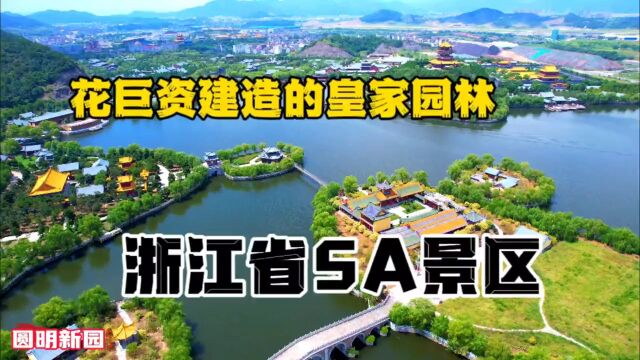 花巨资建造的皇家园林

浙江省5A景区

圆明新园